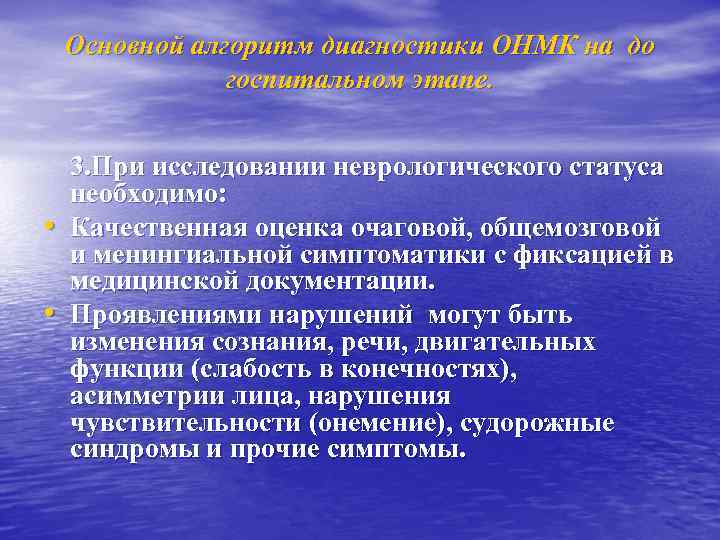 Основной алгоритм диагностики ОНМК на до госпитальном этапе.

3.При исследовании неврологического статуса необходимо:

• Качественная оценка очаговой, общемозговой и менингиальной симптоматики с фиксацией в медицинской документации.

• Проявлениями нарушений могут быть изменения сознания, речи, двигательных функции (слабость в конечностях), асимметрии лица, нарушения чувствительности (онемение), судорожные синдромы и прочие симптомы.